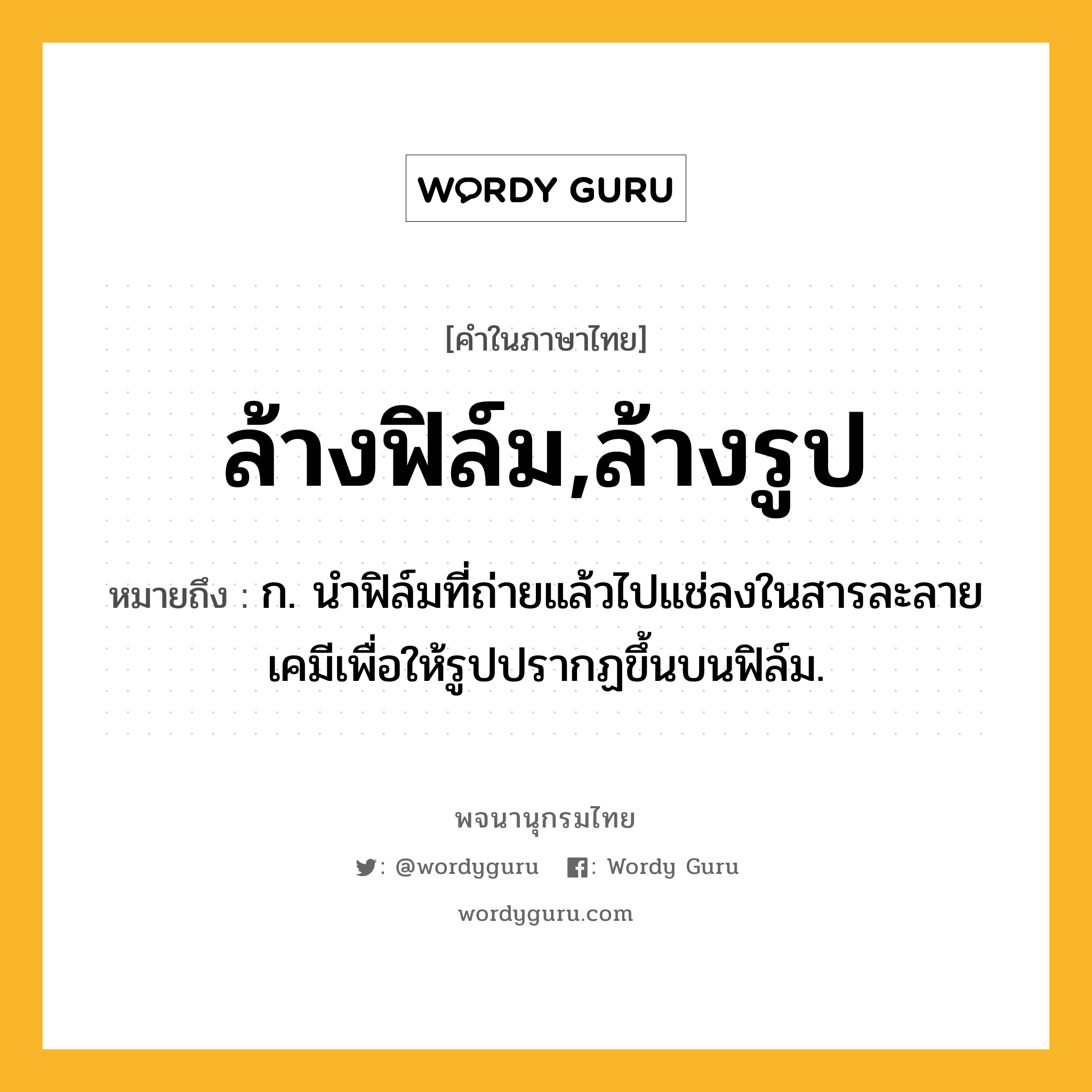 WORDY GURU

[คำในภาษาไทย]

ล้างฟิล์ม,ล้างรูป

หมายถึง : ก. นำฟิล์มที่ถ่ายแล้วไปแช่ลงในสารละลายเคมีเพื่อให้รูปปรากฏขึ้นบนฟิล์ม.

พจนานุกรมไทย

: @wordyguru : Wordy Guru

wordyguru.com